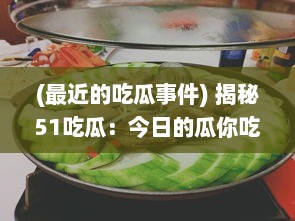 (最近的吃瓜事件) 揭秘51吃瓜：今日的瓜你吃